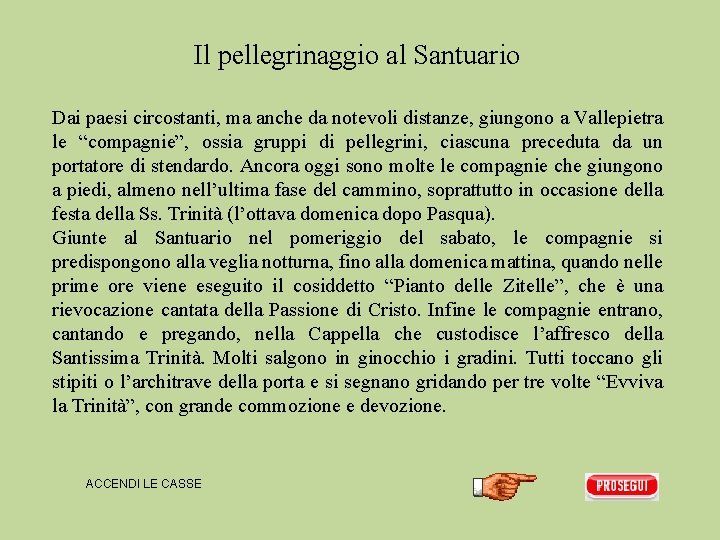 Il pellegrinaggio al Santuario

Dai paesi circostanti, ma anche da notevoli distanze, giungono a Vallepietra le “compagnie”, ossia gruppi di pellegrini, ciascuna preceduta da un portatore di stendardo. Ancora oggi sono molte le compagnie che giungono a piedi, almeno nell’ultima fase del cammino, soprattutto in occasione della festa della Ss. Trinità (l’ottava domenica dopo Pasqua).
Giunte al Santuario nel pomeriggio del sabato, le compagnie si predispongono alla veglia notturna, fino alla domenica mattina, quando nelle prime ore viene eseguito il cosiddetto “Pianto delle Zitelle”, che è una rievocazione cantata della Passione di Cristo. Infine le compagnie entrano, cantando e pregando, nella Cappella che custodisce l’affresco della Santissima Trinità. Molti salgono in ginocchio i gradini. Tutti toccano gli stipiti o l’architrave della porta e si segnano gridando per tre volte “Evviva la Trinità”, con grande commozione e devozione.

ACCENDI LE CASSE

PROSEGUI